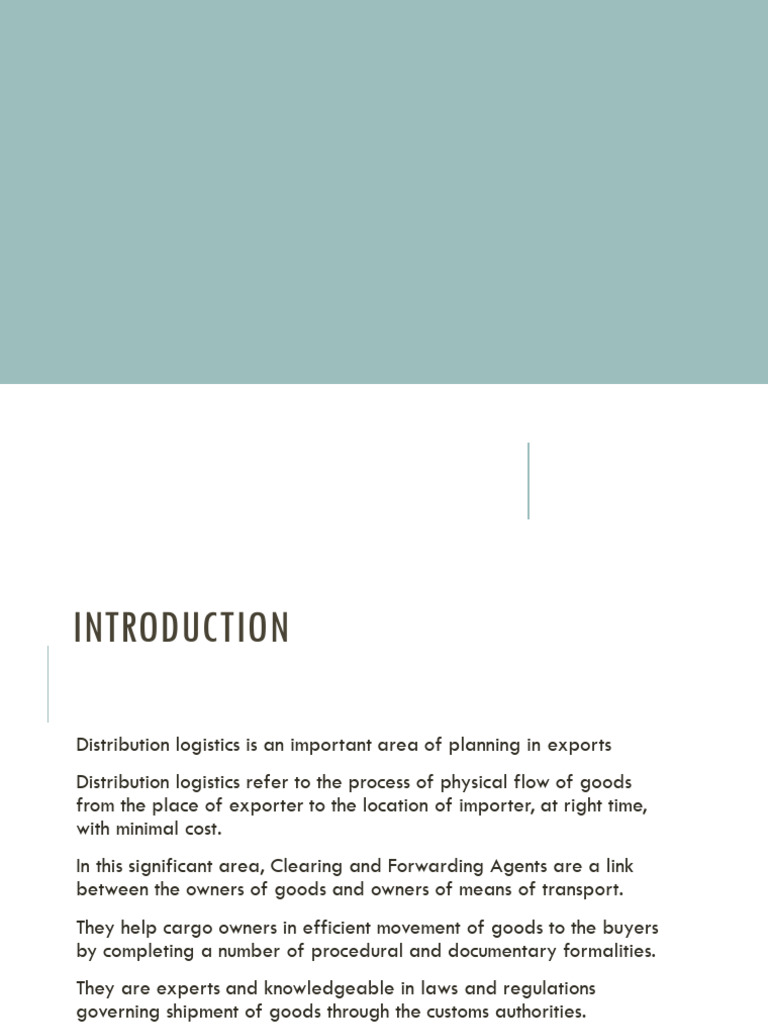 INTRODUCTION

Distribution logistics is an important area of planning in exports

Distribution logistics refer to the process of physical flow of goods from the place of exporter to the location of importer, at right time, with minimal cost.

In this significant area, Clearing and Forwarding Agents are a link between the owners of goods and owners of means of transport.

They help cargo owners in efficient movement of goods to the buyers by completing a number of procedural and documentary formalities.

They are experts and knowledgeable in laws and regulations governing shipment of goods through the customs authorities.